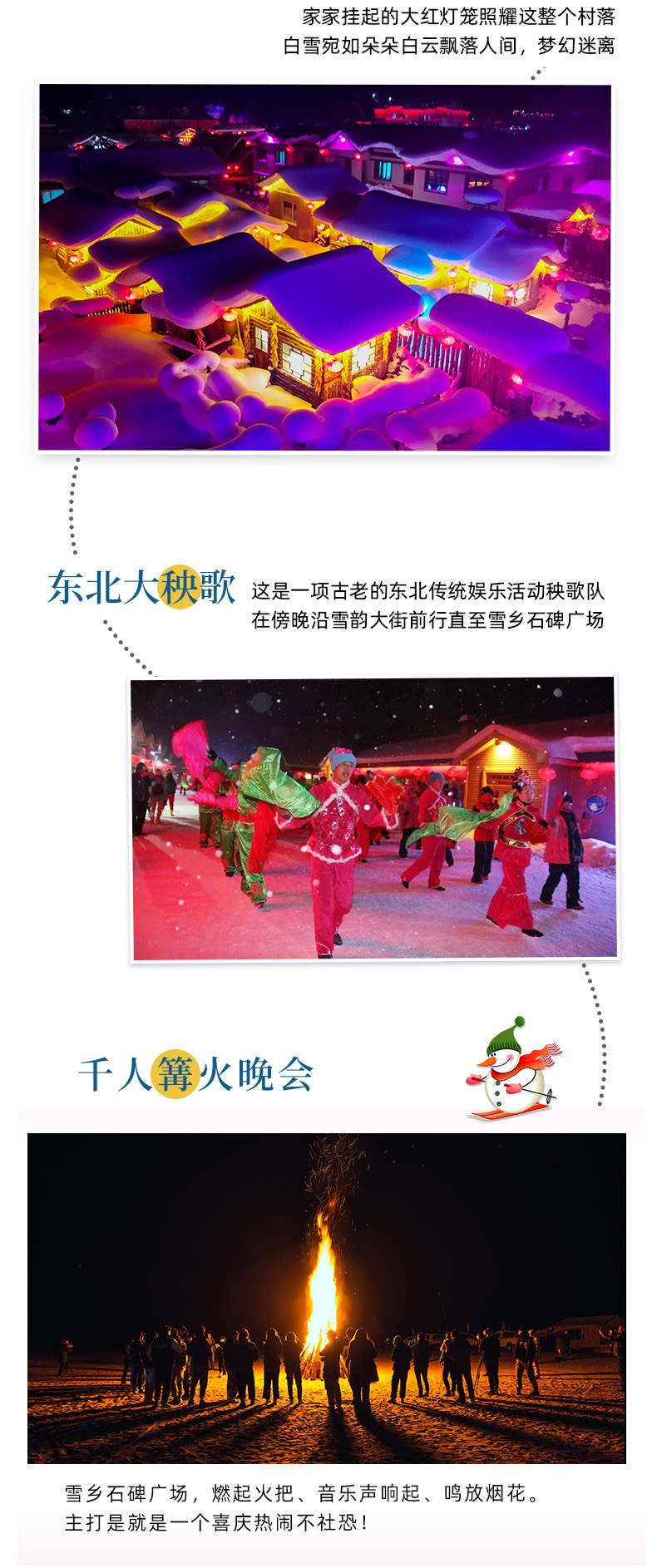 家家挂起的大红灯笼照耀这整个村落
白雪宛如朵朵白云飘落人间，梦幻迷离

东北大秧歌

这是一项古老的东北传统娱乐活动秧歌队
在傍晚沿雪韵大街前行直至雪乡石碑广场

千人篝火晚会

雪乡石碑广场，燃起火把、音乐声响起、鸣放烟花。
主打是就是一个喜庆热闹不社恐！